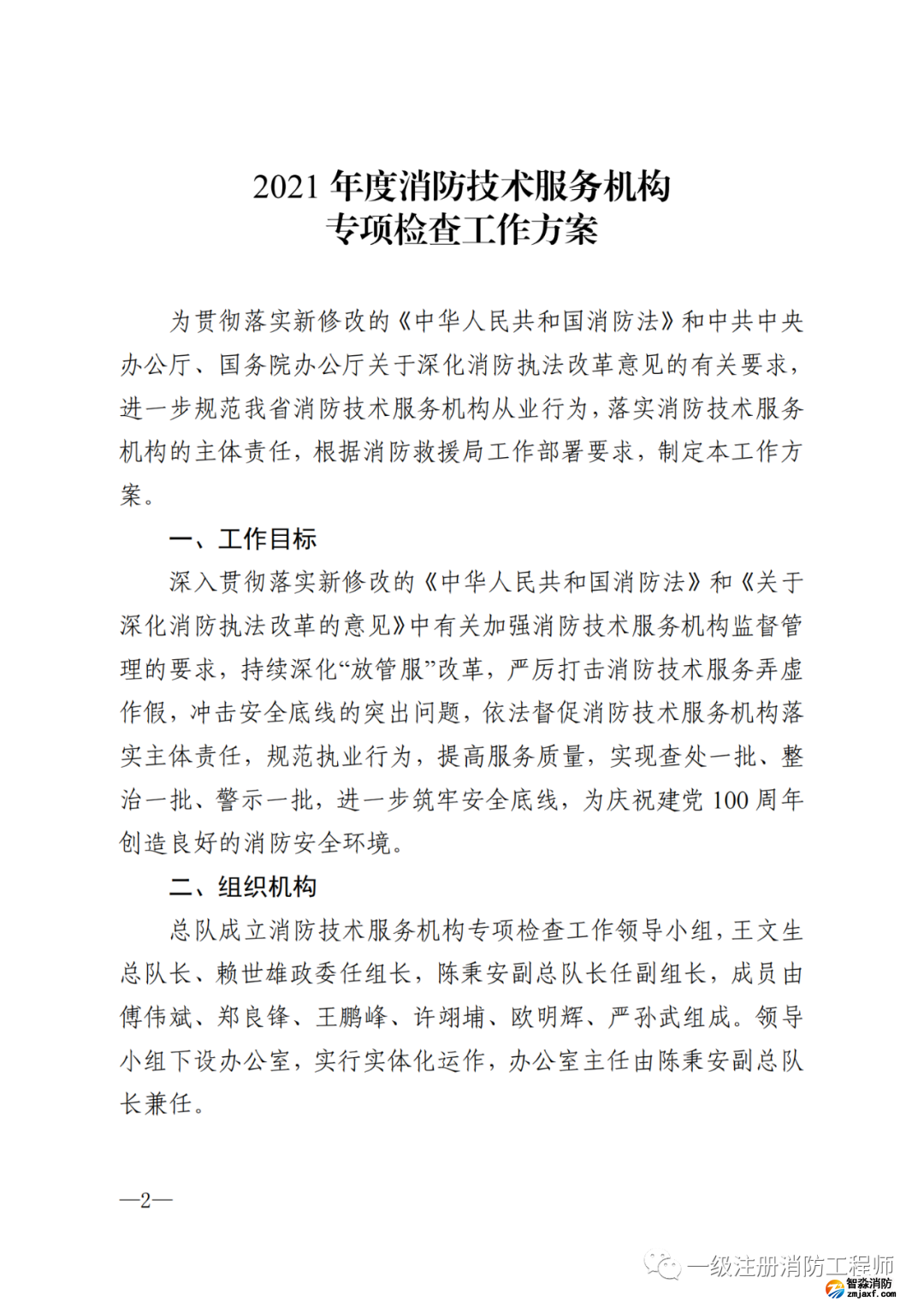 2021 年度消防技术服务机构
专项检查工作方案

为贯彻落实新修改的《中华人民共和国消防法》和中共中央办公厅、国务院办公厅关于深化消防执法改革意见的有关要求，进一步规范我省消防技术服务机构从业行为，落实消防技术服务机构的主体责任，根据消防救援局工作部署要求，制定本工作方案。

一、工作目标

深入贯彻落实新修改的《中华人民共和国消防法》和《关于深化消防执法改革的意见》中有关加强消防技术服务机构监督管理的要求，持续深化“放管服”改革，严厉打击消防技术服务弄虚作假，冲击安全底线的突出问题，依法督促消防技术服务机构落实主体责任，规范执业行为，提高服务质量，实现查处一批、整治一批、警示一批，进一步筑牢安全底线，为庆祝建党 100 周年创造良好的消防安全环境。

二、组织机构

总队成立消防技术服务机构专项检查工作领导小组，王文生总队长、赖世雄政委任组长，陈秉安副总队长任副组长，成员由傅伟斌、郑良锋、王鹏峰、许翊埔、欧明辉、严孙武组成。领导小组下设办公室，实行实体化运作，办公室主任由陈秉安副总队长兼任。

—2—

一级注册消防工程师
智淼消防
zmjaxf.com